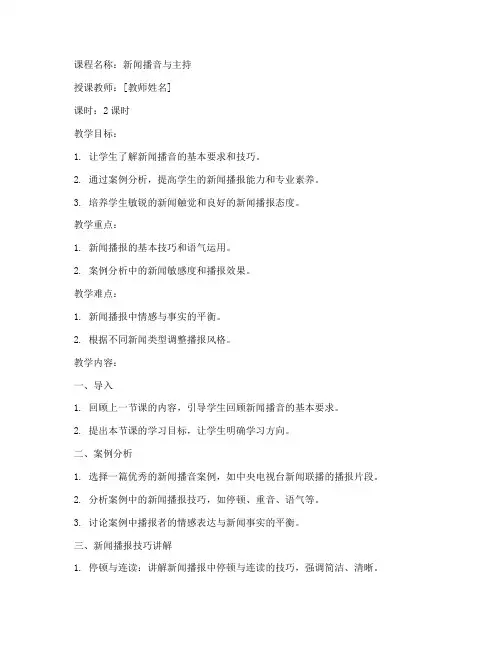 课程名称：新闻播音与主持

授课教师：[教师姓名]

课时：2 课时

教学目标：

1. 让学生了解新闻播音的基本要求和技巧。

2. 通过案例分析，提高学生的新闻播报能力和专业素养。

3. 培养学生敏锐的新闻触觉和良好的新闻播报态度。

教学重点：

1. 新闻播报的基本技巧和语气运用。

2. 案例分析中的新闻敏感度和播报效果。

教学难点：

1. 新闻播报中情感与事实的平衡。

2. 根据不同新闻类型调整播报风格。

教学内容：

一、导入

1. 回顾上一节课的内容，引导学生回顾新闻播音的基本要求。

2. 提出本节课的学习目标，让学生明确学习方向。

二、案例分析

1. 选择一篇优秀的新闻播音案例，如中央电视台新闻联播的播报片段。

2. 分析案例中的新闻播报技巧，如停顿、重音、语气等。

3. 讨论案例中播报者的情感表达与新闻事实的平衡。

三、新闻播报技巧讲解

1. 停顿与连读：讲解新闻播报中停顿与连读的技巧，强调简洁、清晰。